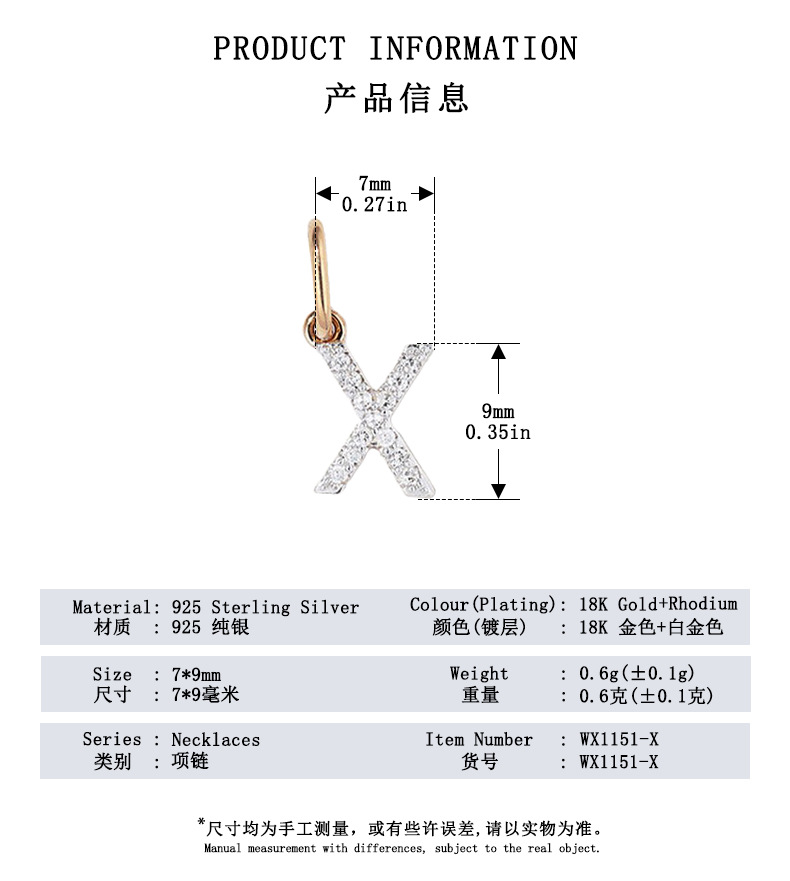 PRODUCT INFORMATION
产品信息

7mm
0.27in

9mm
0.35in

Material: 925 Sterling Silver
材质 : 925 纯银

Colour(Plating): 18K Gold+Rhodium
颜色(镀层) : 18K 金色+白金色

Size : 7*9mm
尺寸 : 7*9毫米

Weight : 0.6g(±0.1g)
重量 : 0.6克(±0.1克)

Series : Necklaces
类别 : 项链

Item Number : WX1151-X
货号 : WX1151-X

*尺寸均为手工测量，或有些许误差,请以实物为准。
Manual measurement with differences, subject to the real object.